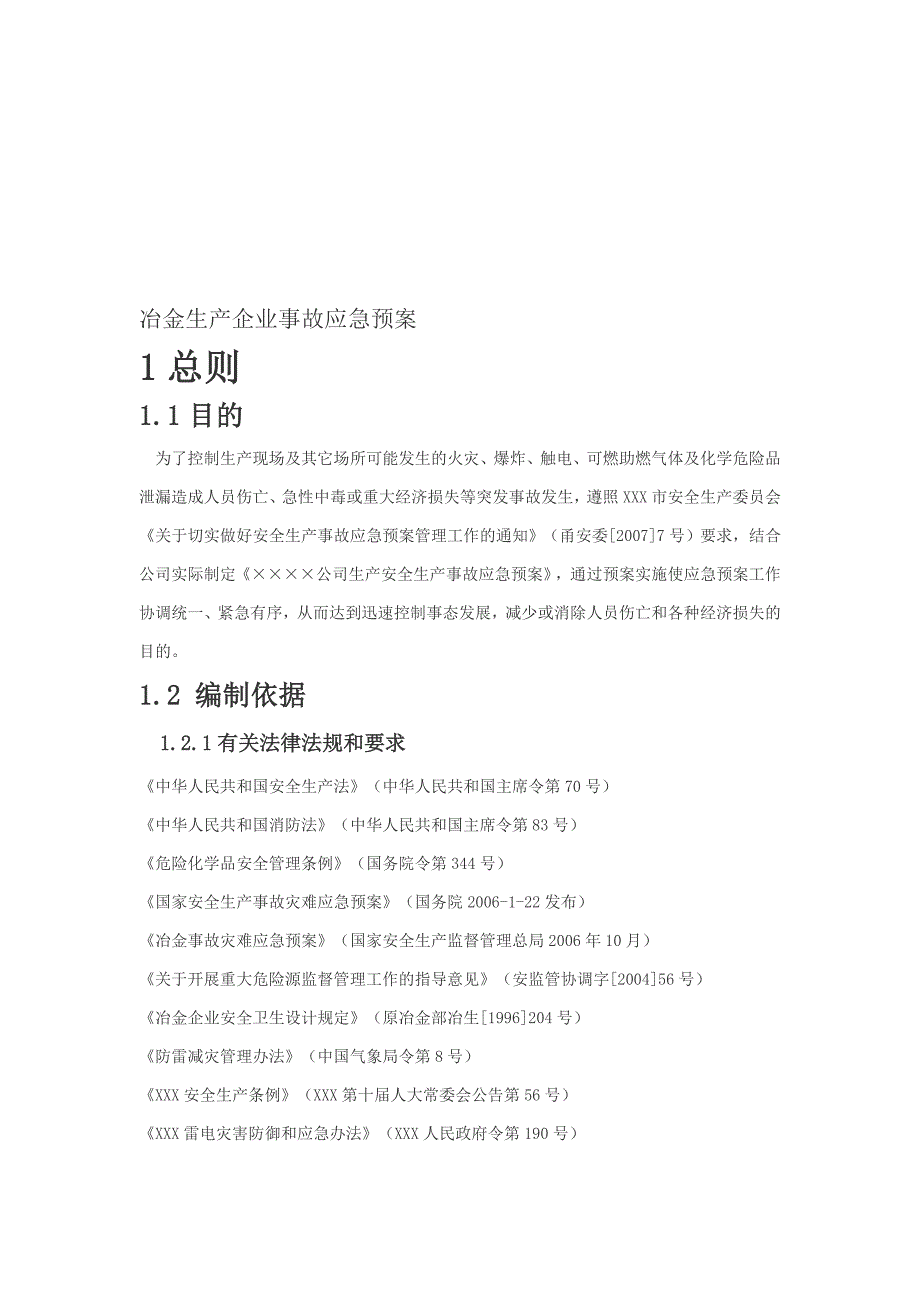 冶金生产企业事故应急预案

1 总则

1.1 目的

为了控制生产现场及其它场所可能发生的火灾、爆炸、触电、可燃助燃气体及化学危险品泄漏造成人员伤亡、急性中毒或重大经济损失等突发事故发生，遵照XXX市安全生产委员会《关于切实做好安全生产事故应急预案管理工作的通知》（甬安委[2007]7号）要求，结合公司实际制定《××××公司生产安全生产事故应急预案》，通过预案实施使应急预案工作协调统一、紧急有序，从而达到迅速控制事态发展，减少或消除人员伤亡和各种经济损失的目的。

1.2 编制依据

1.2.1 有关法律法规和要求

《中华人民共和国安全生产法》（中华人民共和国主席令第70号）

《中华人民共和国消防法》（中华人民共和国主席令第83号）

《危险化学品安全管理条例》（国务院令第344号）

《国家安全生产事故灾难应急预案》（国务院2006-1-22发布）

《冶金事故灾难应急预案》（国家安全生产监督管理总局2006年10月）

《关于开展重大危险源监督管理工作的指导意见》（安监管协调字[2004]56号）

《冶金企业安全卫生设计规定》（原冶金部冶生[1996]204号）

《防雷减灾管理办法》（中国气象局令第8号）

《XXX安全生产条例》（XXX第十届人大常委会公告第56号）

《XXX雷电灾害防御和应急办法》（XXX人民政府令第190号）